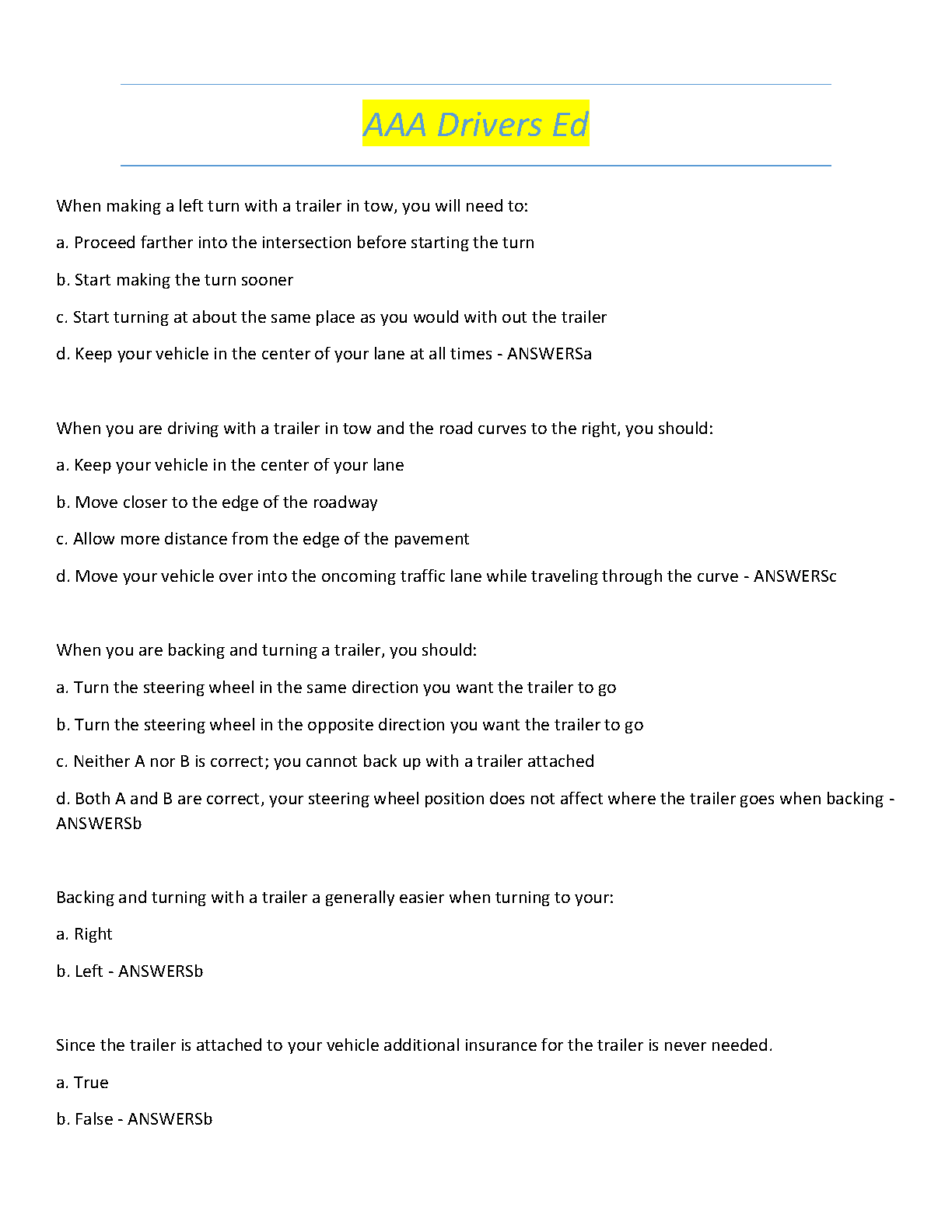 AAA Drivers Ed

When making a left turn with a trailer in tow, you will need to:

a. Proceed farther into the intersection before starting the turn

b. Start making the turn sooner

c. Start turning at about the same place as you would with out the trailer

d. Keep your vehicle in the center of your lane at all times - ANSWERSa

When you are driving with a trailer in tow and the road curves to the right, you should:

a. Keep your vehicle in the center of your lane

b. Move closer to the edge of the roadway

c. Allow more distance from the edge of the pavement

d. Move your vehicle over into the oncoming traffic lane while traveling through the curve - ANSWERSc

When you are backing and turning a trailer, you should:

a. Turn the steering wheel in the same direction you want the trailer to go

b. Turn the steering wheel in the opposite direction you want the trailer to go

c. Neither A nor B is correct; you cannot back up with a trailer attached

d. Both A and B are correct, your steering wheel position does not affect where the trailer goes when backing - ANSWERSb

Backing and turning with a trailer a generally easier when turning to your:

a. Right

b. Left - ANSWERSb

Since the trailer is attached to your vehicle additional insurance for the trailer is never needed.

a. True

b. False - ANSWERSb